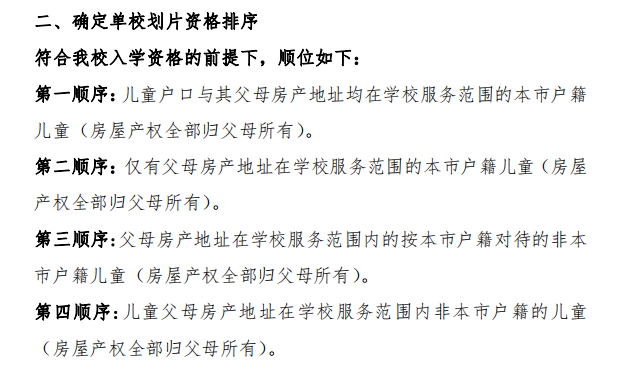 二、确定单校划片资格排序

符合我校入学资格的前提下，顺位如下：

第一顺序：儿童户口与其父母房产地址均在学校服务范围的本市户籍儿童（房屋产权全部归父母所有）。

第二顺序：仅有父母房产地址在学校服务范围的本市户籍儿童（房屋产权全部归父母所有）。

第三顺序：父母房产地址在学校服务范围内的按本市户籍对待的非本市户籍儿童（房屋产权全部归父母所有）。

第四顺序：儿童父母房产地址在学校服务范围内非本市户籍的儿童（房屋产权全部归父母所有）。